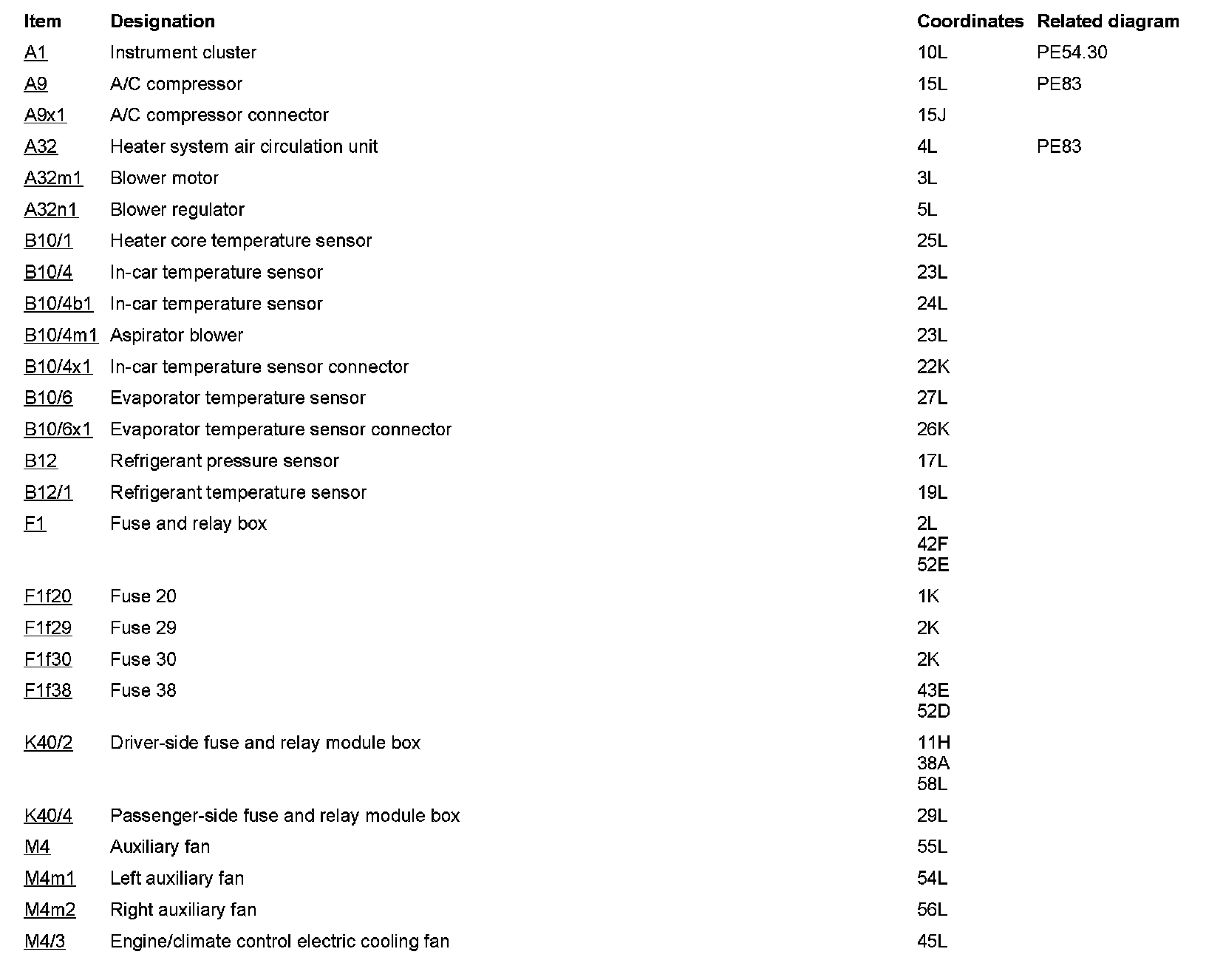 | Item | Designation | Coordinates | Related diagram |
|---|---|---|---|
| A1 | Instrument cluster | 10L | PE54.30 |
| A9 | A/C compressor | 15L | PE83 |
| A9x1 | A/C compressor connector | 15J | |
| A32 | Heater system air circulation unit | 4L | PE83 |
| A32m1 | Blower motor | 3L | |
| A32n1 | Blower regulator | 5L | |
| B10/1 | Heater core temperature sensor | 25L | |
| B10/4 | In-car temperature sensor | 23L | |
| B10/4b1 | In-car temperature sensor | 24L | |
| B10/4m1 | Aspirator blower | 23L | |
| B10/4x1 | In-car temperature sensor connector | 22K | |
| B10/6 | Evaporator temperature sensor | 27L | |
| B10/6x1 | Evaporator temperature sensor connector | 26K | |
| B12 | Refrigerant pressure sensor | 17L | |
| B12/1 | Refrigerant temperature sensor | 19L | |
| F1 | Fuse and relay box | 2L 42F 52E | |
| F1f20 | Fuse 20 | 1K | |
| F1f29 | Fuse 29 | 2K | |
| F1f30 | Fuse 30 | 2K | |
| F1f38 | Fuse 38 | 43E 52D | |
| K40/2 | Driver-side fuse and relay module box | 11H 38A 58L | |
| K40/4 | Passenger-side fuse and relay module box | 29L | |
| M4 | Auxiliary fan | 55L | |
| M4m1 | Left auxiliary fan | 54L | |
| M4m2 | Right auxiliary fan | 56L | |
| M4/3 | Engine/climate control electric cooling fan | 45L | |